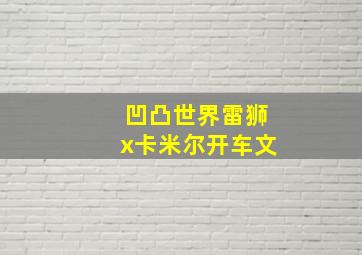 凹凸世界雷狮
x卡米尔开车文